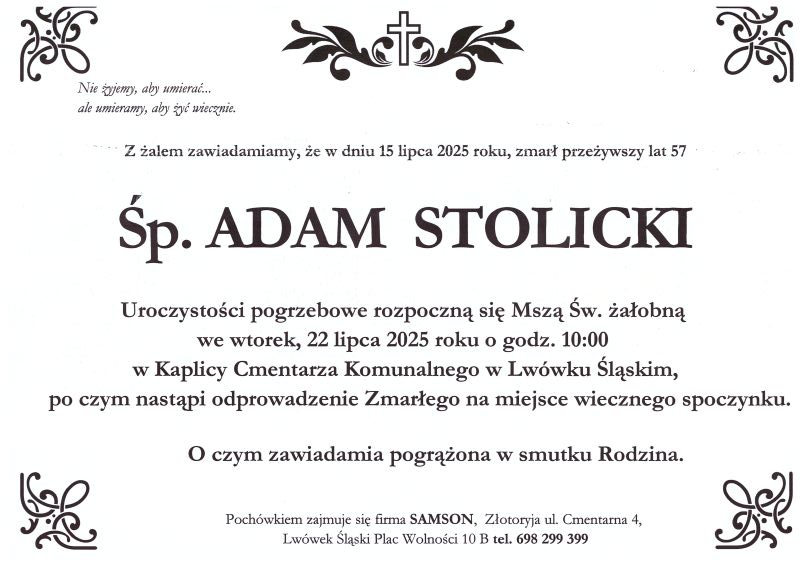 Nie żyjemy, aby umierać...
ale umieramy, aby żyć wiecznie.

Z żalem zawiadamiamy, że w dniu 15 lipca 2025 roku, zmarł przeżywszy lat 57

Śp. ADAM STOLICKI

Uroczystości pogrzebowe rozpoczną się Mszą Św. żałobną
we wtorek, 22 lipca 2025 roku o godz. 10:00
w Kaplicy Cmentarza Komunalnego w Lwówku Śląskim,
po czym nastąpi odprowadzenie Zmarłego na miejsce wiecznego spoczynku.

O czym zawiadamia pogrążona w smutku Rodzina.

Pochówkiem zajmuje się firma SAMSON, Złotoryja ul. Cmentarna 4,
Lwówek Śląski Plac Wolności 10 B tel. 698 299 399